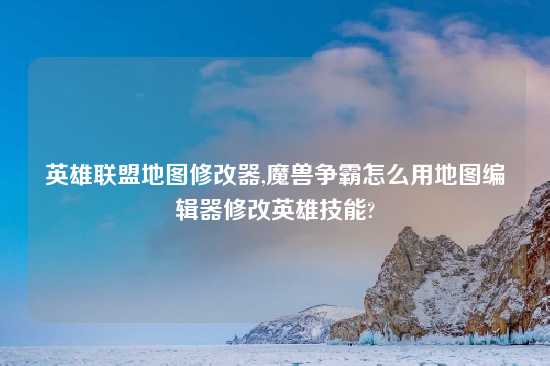 英雄联盟地图修改器,魔兽争霸怎么用地图编辑器修改英雄技能?